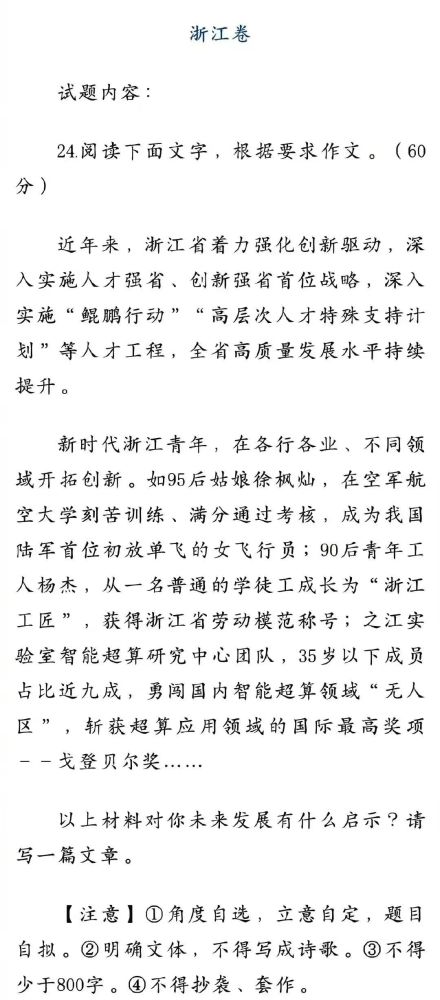 浙江卷

试题内容：

24.阅读下面文字，根据要求作文。（60分）

近年来，浙江省着力强化创新驱动，深入实施人才强省、创新强省首位战略，深入实施“鲲鹏行动”“高层次人才特殊支持计划”等人才工程，全省高质量发展水平持续提升。

新时代浙江青年，在各行各业、不同领域开拓创新。如95后姑娘徐枫灿，在空军航空大学刻苦训练、满分通过考核，成为我国陆军首位初放单飞的女飞行员；90后青年工人杨杰，从一名普通的学徒工成长为“浙江工匠”，获得浙江省劳动模范称号；之江实验室智能超算研究中心团队，35岁以下成员占比近九成，勇闯国内智能超算领域“无人区”，斩获超算应用领域的国际最高奖项－－戈登贝尔奖……

以上材料对你未来发展有什么启示？请写一篇文章。

【注意】①角度自选，立意自定，题目自拟。②明确文体，不得写成诗歌。③不得少于800字。④不得抄袭、套作。